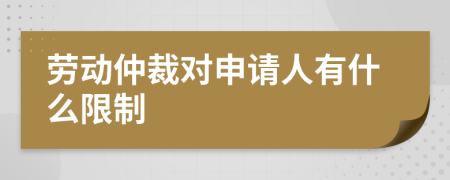 劳动仲裁对申请人有什么限制